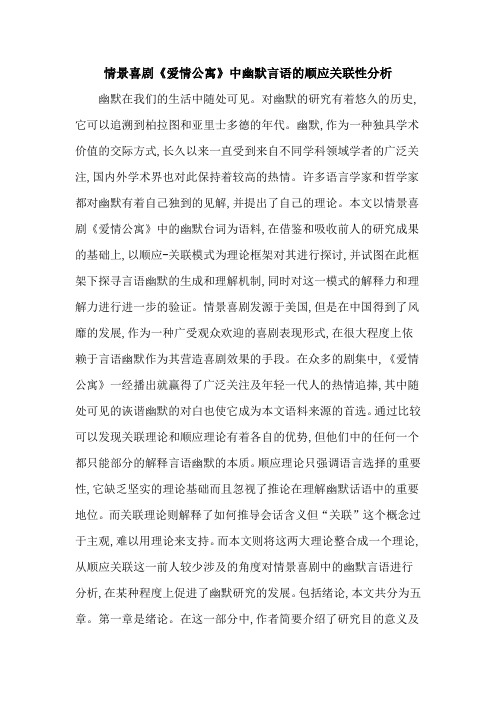 情景喜剧《爱情公寓》中幽默言语的顺应关联性分析

幽默在我们的生活中随处可见。对幽默的研究有着悠久的历史，它可以追溯到柏拉图和亚里士多德的年代。幽默，作为一种独具学术价值的交际方式，长久以来一直受到来自不同学科领域学者的广泛关注，国内外学术界也对此保持着较高的热情。许多语言学家和哲学家都对幽默有着自己独到的见解，并提出了自己的理论。本文以情景喜剧《爱情公寓》中的幽默台词为语料，在借鉴和吸收前人的研究成果的基础上，以顺应-关联模式为理论框架对其进行探讨，并试图在此框架下探寻言语幽默的生成和理解机制，同时对这一模式的解释力和理解力进行进一步的验证。情景喜剧发源于美国，但是在中国得到了风靡的发展，作为一种广受观众欢迎的喜剧表现形式，在很大程度上依赖于言语幽默作为其营造喜剧效果的手段。在众多的剧集中，《爱情公寓》一经播出就赢得了广泛关注及年轻一代人的热情追捧，其中随处可见的诙谐幽默的对白也使它成为本文语料来源的首选。通过比较可以发现关联理论和顺应理论有着各自的优势，但他们中的任何一个都只能部分的解释言语幽默的本质。顺应理论只强调语言选择的重要性，它缺乏坚实的理论基础而且忽视了推论在理解幽默话语中的重要地位。而关联理论则解释了如何推导会话含义但“关联”这个概念过于主观，难以用理论来支持。而本文则将这两大理论整合成一个理论，从顺应关联这一前人较少涉及的角度对情景喜剧中的幽默言语进行分析，在某种程度上促进了幽默研究的发展。包括绪论，本文共分为五章。第一章是绪论。在这一部分中，作者简要介绍了研究目的意义及